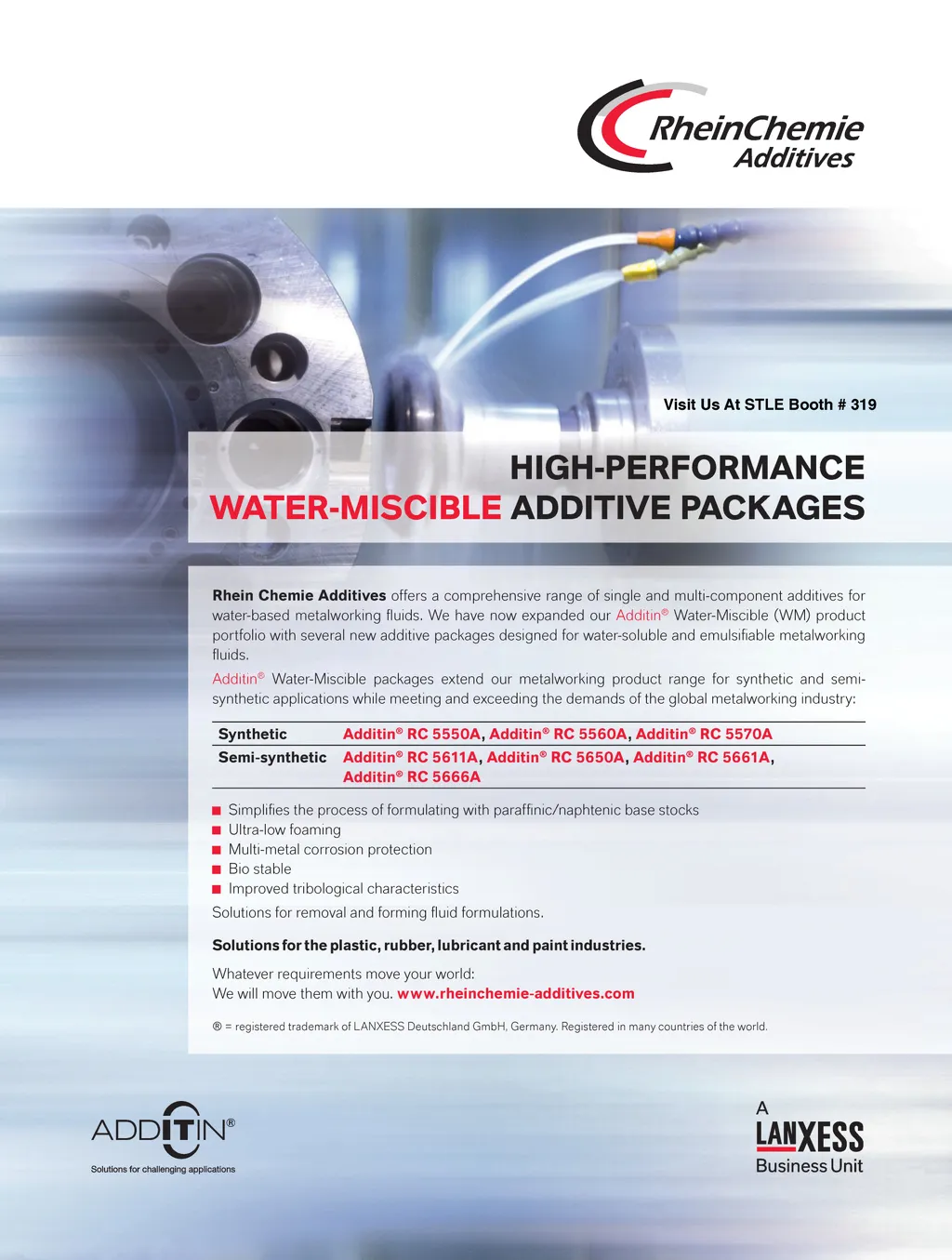 RheinChemie
Additives

Visit Us At STLE Booth # 319

HIGH-PERFORMANCE
WATER-MISCIBLE ADDITIVE PACKAGES

Rhein Chemie Additives offers a comprehensive range of single and multi-component additives for water-based metalworking fluids. We have now expanded our Additin® Water-Miscible (WM) product portfolio with several new additive packages designed for water-soluble and emulsifiable metalworking fluids.

Additin® Water-Miscible packages extend our metalworking product range for synthetic and semi-synthetic applications while meeting and exceeding the demands of the global metalworking industry:

| Synthetic | Additin® RC 5550A, Additin® RC 5560A, Additin® RC 5570A |
|---|---|
| Semi-synthetic | Additin® RC 5611A, Additin® RC 5650A, Additin® RC 5661A, Additin® RC 5666A |

■ Simplifies the process of formulating with paraffinic/naphtenic base stocks
■ Ultra-low foaming
■ Multi-metal corrosion protection
■ Bio stable
■ Improved tribological characteristics
Solutions for removal and forming fluid formulations.

Solutions for the plastic, rubber, lubricant and paint industries.

Whatever requirements move your world:
We will move them with you. www.rheinchemie-additives.com

® = registered trademark of LANXESS Deutschland GmbH, Germany. Registered in many countries of the world.

ADDITIN®
Solutions for challenging applications

A
LANXESS
Business Unit